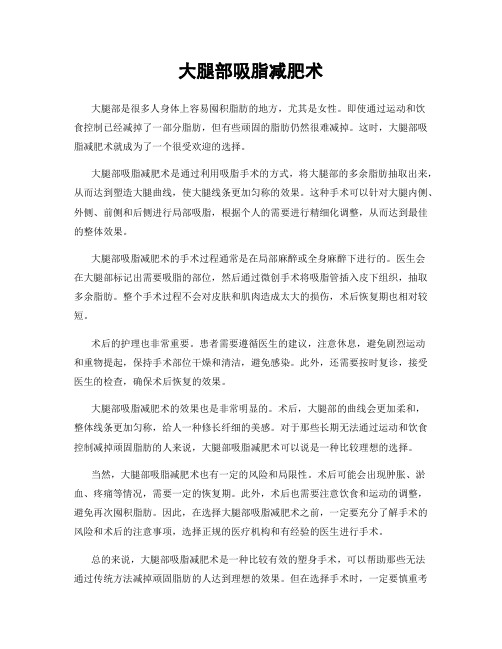 大腿部吸脂减肥术

大腿部是很多人身体上容易囤积脂肪的地方，尤其是女性。即使通过运动和饮食控制已经减掉了一部分脂肪，但有些顽固的脂肪仍然很难减掉。这时，大腿部吸脂减肥术就成为了一个很受欢迎的选择。

大腿部吸脂减肥术是通过利用吸脂手术的方式，将大腿部的多余脂肪抽取出来，从而达到塑造大腿曲线，使大腿线条更加匀称的效果。这种手术可以针对大腿内侧、外侧、前侧和后侧进行局部吸脂，根据个人的需要进行精细化调整，从而达到最佳的整体效果。

大腿部吸脂减肥术的手术过程通常是在局部麻醉或全身麻醉下进行的。医生会在大腿部标记出需要吸脂的部位，然后通过微创手术将吸脂管插入皮下组织，抽取多余脂肪。整个手术过程不会对皮肤和肌肉造成太大的损伤，术后恢复期也相对较短。

术后的护理也非常重要。患者需要遵循医生的建议，注意休息，避免剧烈运动和重物提起，保持手术部位干燥和清洁，避免感染。此外，还需要按时复诊，接受医生的检查，确保术后恢复的效果。

大腿部吸脂减肥术的效果也是非常明显的。术后，大腿部的曲线会更加柔和，整体线条更加匀称，给人一种修长纤细的美感。对于那些长期无法通过运动和饮食控制减掉顽固脂肪的人来说，大腿部吸脂减肥术可以说是一种比较理想的选择。

当然，大腿部吸脂减肥术也有一定的风险和局限性。术后可能会出现肿胀、淤血、疼痛等情况，需要一定的恢复期。此外，术后也需要注意饮食和运动的调整，避免再次囤积脂肪。因此，在选择大腿部吸脂减肥术之前，一定要充分了解手术的风险和术后的注意事项，选择正规的医疗机构和有经验的医生进行手术。

总的来说，大腿部吸脂减肥术是一种比较有效的塑身手术，可以帮助那些无法通过传统方法减掉顽固脂肪的人达到理想的效果。但在选择手术时，一定要慎重考